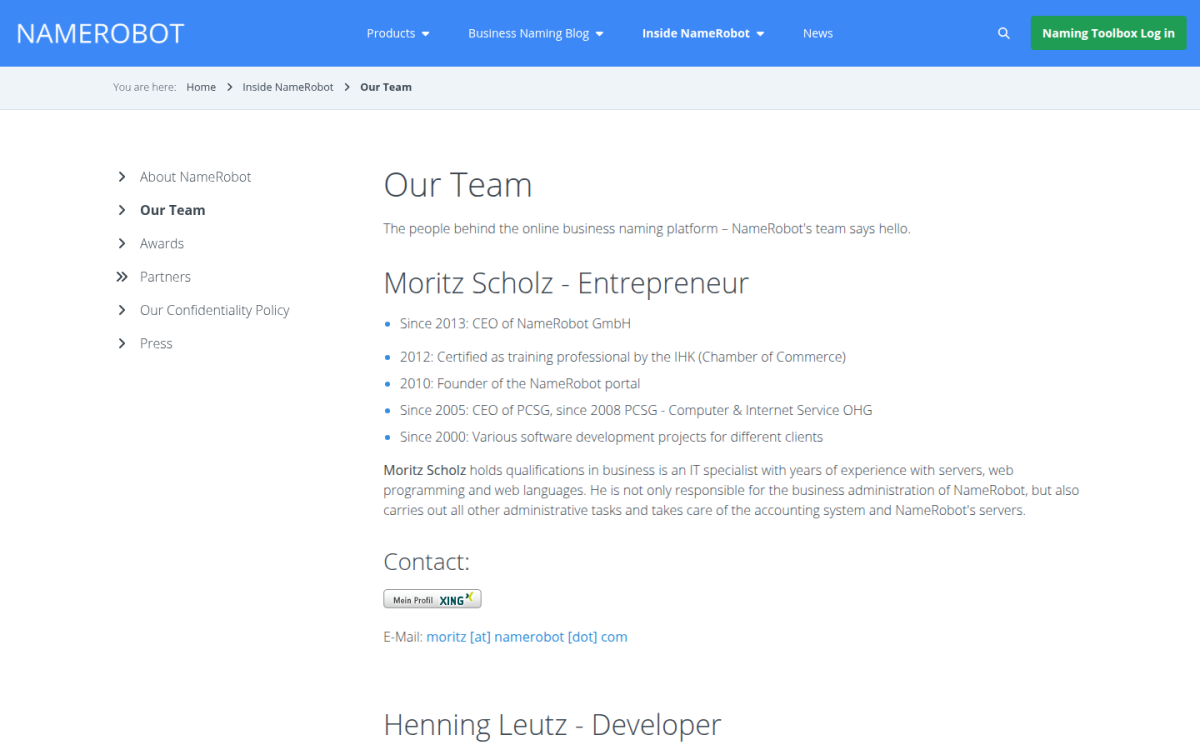 NAMEROBOT

Products Business Naming Blog Inside NameRobot News

Naming Toolbox Log in

You are here: Home > Inside NameRobot > Our Team

About NameRobot
Our Team
Awards
Partners
Our Confidentiality Policy
Press

Our Team

The people behind the online business naming platform – NameRobot's team says hello.

Moritz Scholz - Entrepreneur

- Since 2013: CEO of NameRobot GmbH
- 2012: Certified as training professional by the IHK (Chamber of Commerce)
- 2010: Founder of the NameRobot portal
- Since 2005: CEO of PCSG, since 2008 PCSG - Computer & Internet Service OHG
- Since 2000: Various software development projects for different clients

Moritz Scholz holds qualifications in business is an IT specialist with years of experience with servers, web programming and web languages. He is not only responsible for the business administration of NameRobot, but also carries out all other administrative tasks and takes care of the accounting system and NameRobot's servers.

Contact:

Mein Profil XING

E-Mail: moritz [at] namerobot [dot] com

Henning Leutz - Developer